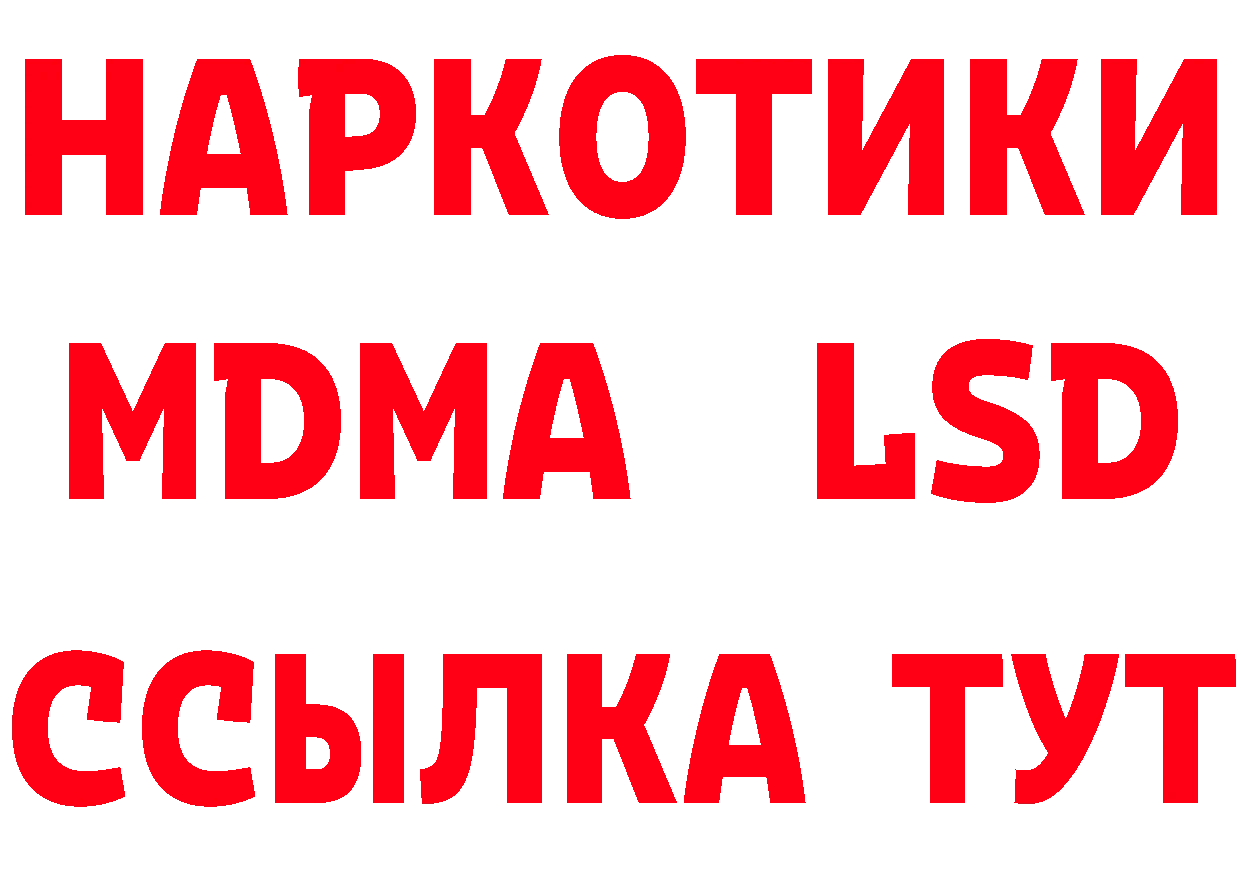 НАРКОТИКИ
MDMA LSD
ССЫЛКА ТУТ